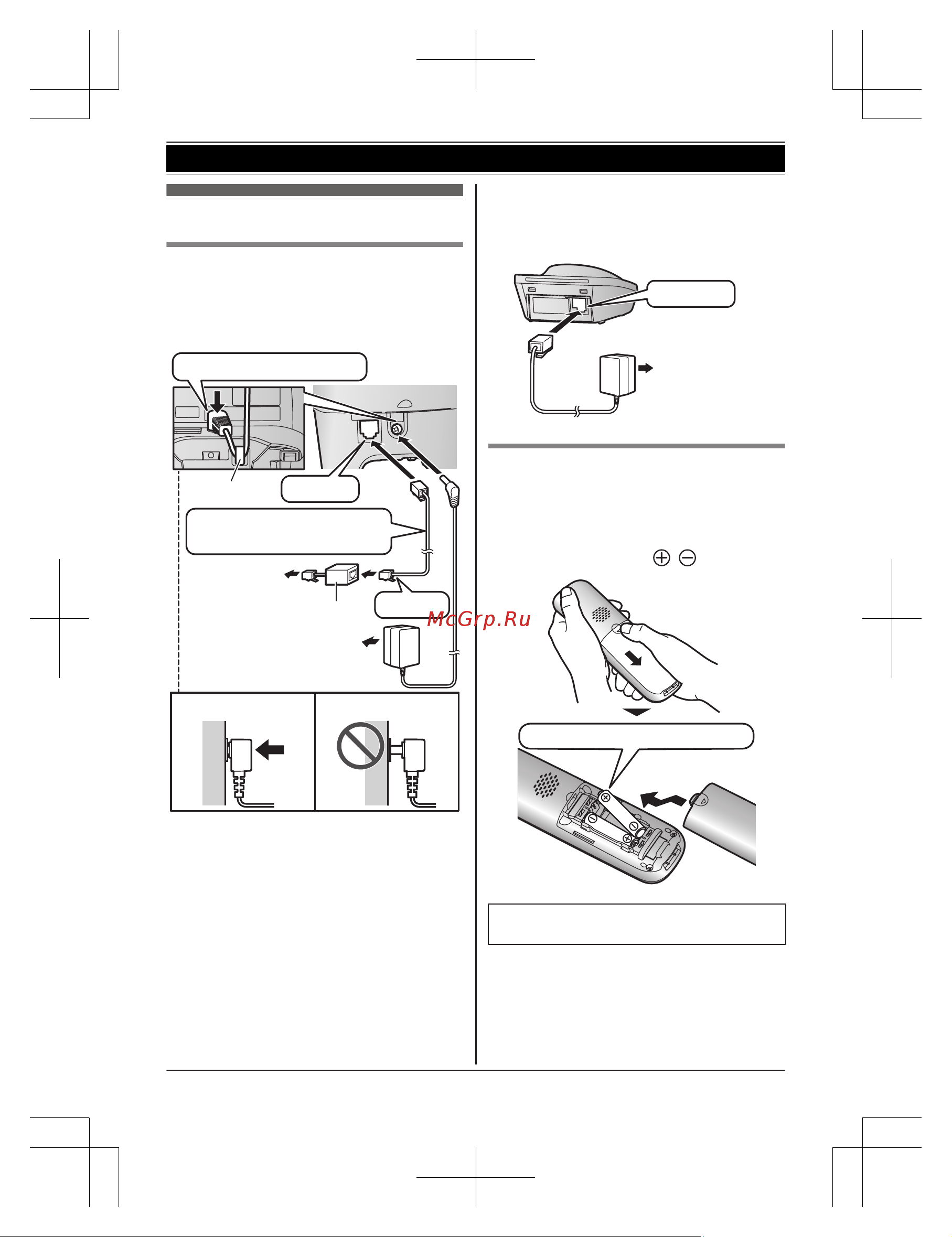 McGrp.Ru